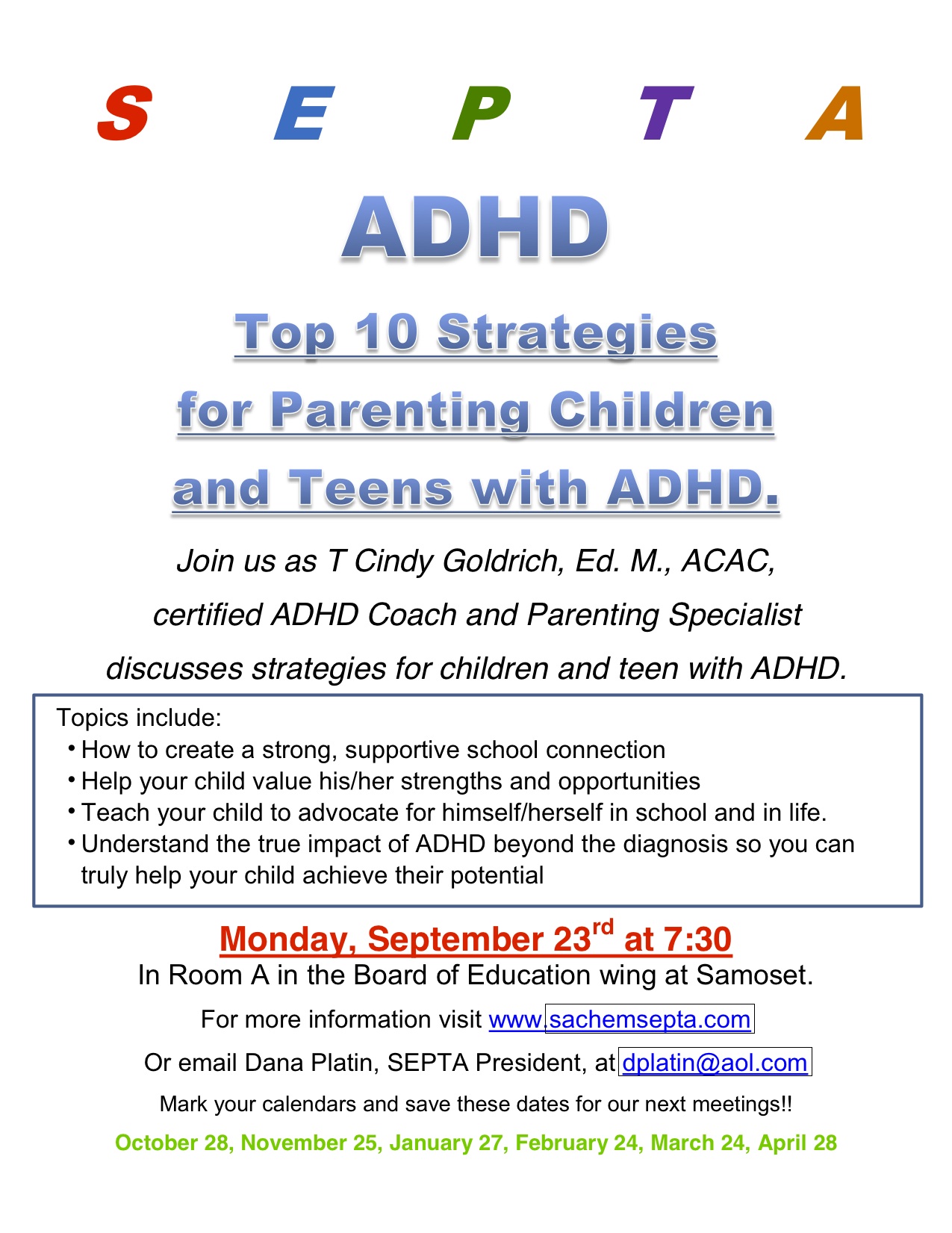 S E P T A

ADHD

Top 10 Strategies

for Parenting Children

and Teens with ADHD.

Join us as T Cindy Goldrich, Ed. M., ACAC,

certified ADHD Coach and Parenting Specialist

discusses strategies for children and teen with ADHD.

Topics include:
• How to create a strong, supportive school connection
• Help your child value his/her strengths and opportunities
• Teach your child to advocate for himself/herself in school and in life.
• Understand the true impact of ADHD beyond the diagnosis so you can truly help your child achieve their potential

Monday, September 23$^{rd}$ at 7:30
In Room A in the Board of Education wing at Samoset.

For more information visit www.sachemsepta.com

Or email Dana Platin, SEPTA President, at dplatin@aol.com

Mark your calendars and save these dates for our next meetings!!

October 28, November 25, January 27, February 24, March 24, April 28